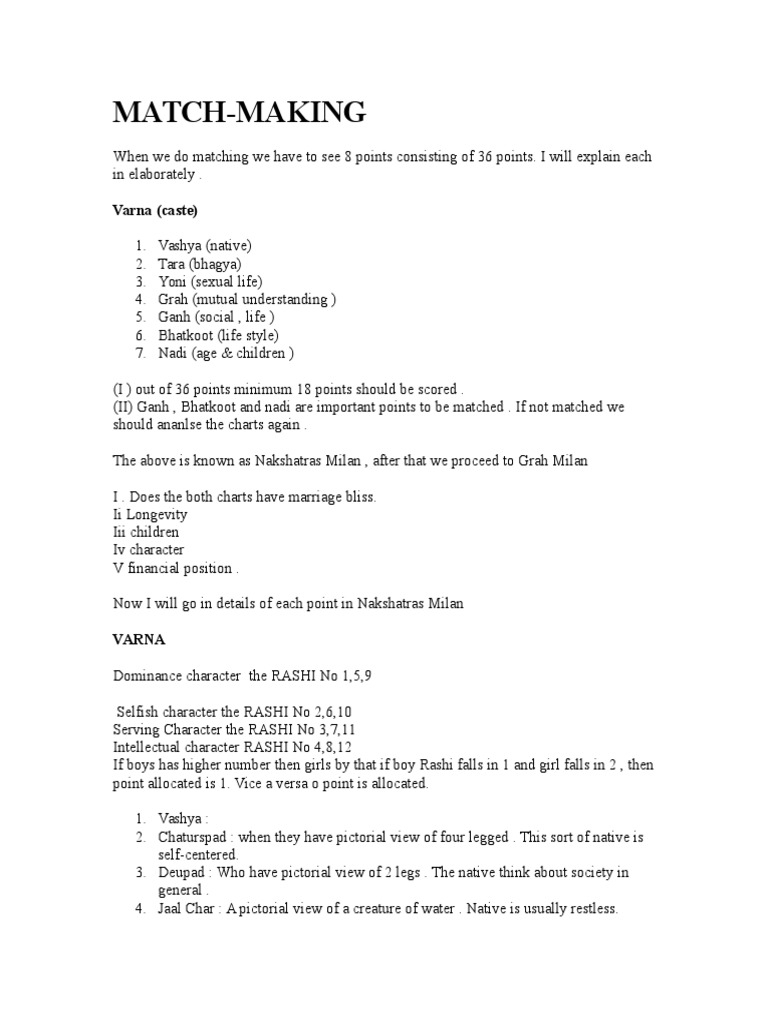 MATCH-MAKING

When we do matching we have to see 8 points consisting of 36 points. I will explain each in elaborately .

Varna (caste)

1. Vashya (native)
2. Tara (bhagya)
3. Yoni (sexual life)
4. Grah (mutual understanding )
5. Ganh (social , life )
6. Bhatkoot (life style)
7. Nadi (age & children )

(I ) out of 36 points minimum 18 points should be scored .
(II) Ganh , Bhatkoot and nadi are important points to be matched . If not matched we should ananlse the charts again .

The above is known as Nakshatras Milan , after that we proceed to Grah Milan

I . Does the both charts have marriage bliss.
Ii Longevity
Iii children
Iv character
V financial position .

Now I will go in details of each point in Nakshatras Milan

VARNA

Dominance character the RASHI No 1,5,9

Selfish character the RASHI No 2,6,10
Serving Character the RASHI No 3,7,11
Intellectual character RASHI No 4,8,12
If boys has higher number then girls by that if boy Rashi falls in 1 and girl falls in 2 , then point allocated is 1. Vice a versa o point is allocated.

1. Vashya :
2. Chaturspad : when they have pictorial view of four legged . This sort of native is self-centered.
3. Deupad : Who have pictorial view of 2 legs . The native think about society in general .
4. Jaal Char : A pictorial view of a creature of water . Native is usually restless.